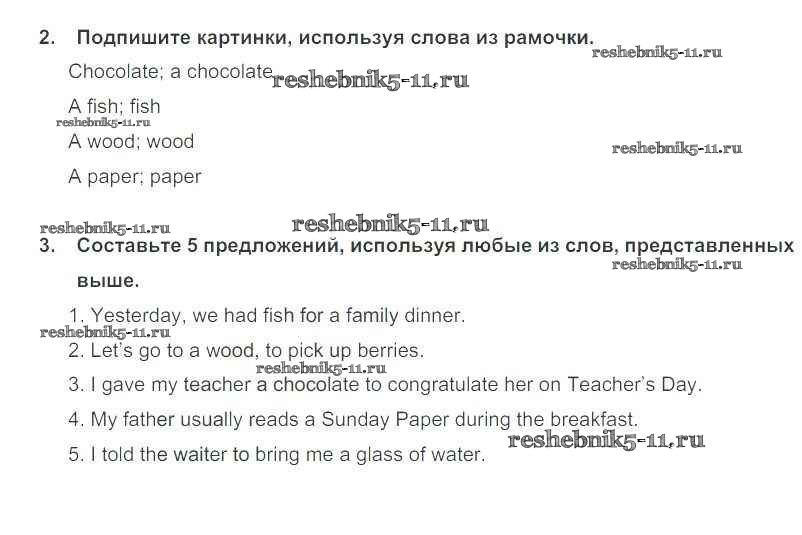 2. Подпишите картинки, используя слова из рамочки.

Chocolate; a chocolate

A fish; fish

A wood; wood

A paper; paper

3. Составьте 5 предложений, используя любые из слов, представленных выше.

1. Yesterday, we had fish for a family dinner.

2. Let's go to a wood, to pick up berries.

3. I gave my teacher a chocolate to congratulate her on Teacher's Day.

4. My father usually reads a Sunday Paper during the breakfast.

5. I told the waiter to bring me a glass of water.

reshebnik5-11.ru